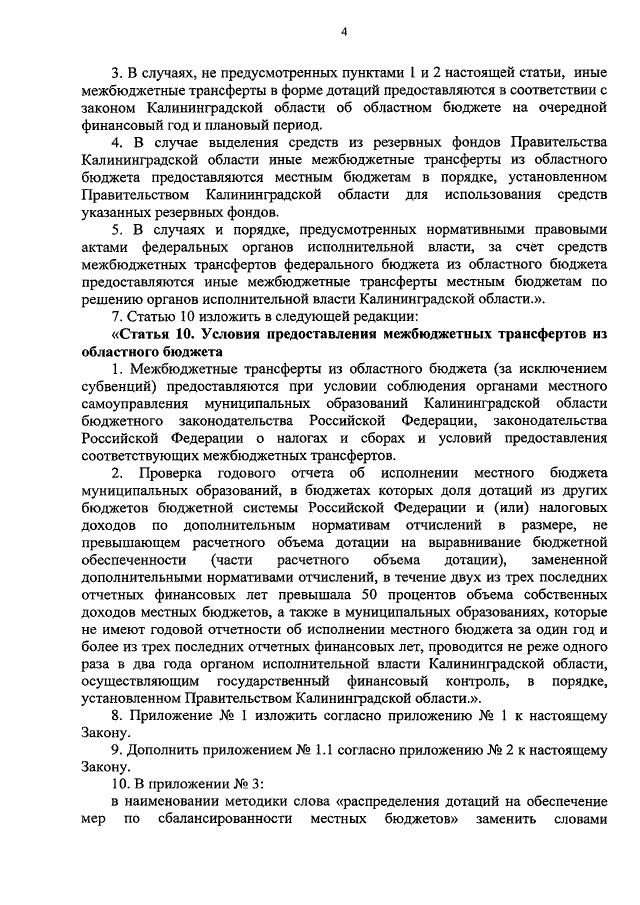 4

3. В случаях, не предусмотренных пунктами 1 и 2 настоящей статьи, иные межбюджетные трансферты в форме дотаций предоставляются в соответствии с законом Калининградской области об областном бюджете на очередной финансовый год и плановый период.

4. В случае выделения средств из резервных фондов Правительства Калининградской области иные межбюджетные трансферты из областного бюджета предоставляются местным бюджетам в порядке, установленном Правительством Калининградской области для использования средств указанных резервных фондов.

5. В случаях и порядке, предусмотренных нормативными правовыми актами федеральных органов исполнительной власти, за счет средств межбюджетных трансфертов федерального бюджета из областного бюджета предоставляются иные межбюджетные трансферты местным бюджетам по решению органов исполнительной власти Калининградской области.».

7. Статью 10 изложить в следующей редакции:

«Статья 10. Условия предоставления межбюджетных трансфертов из областного бюджета

1. Межбюджетные трансферты из областного бюджета (за исключением субвенций) предоставляются при условии соблюдения органами местного самоуправления муниципальных образований Калининградской области бюджетного законодательства Российской Федерации, законодательства Российской Федерации о налогах и сборах и условий предоставления соответствующих межбюджетных трансфертов.

2. Проверка годового отчета об исполнении местного бюджета муниципальных образований, в бюджетах которых доля дотаций из других бюджетов бюджетной системы Российской Федерации и (или) налоговых доходов по дополнительным нормативам отчислений в размере, не превышающем расчетного объема дотации на выравнивание бюджетной обеспеченности (части расчетного объема дотации), замененной дополнительными нормативами отчислений, в течение двух из трех последних отчетных финансовых лет превышала 50 процентов объема собственных доходов местных бюджетов, а также в муниципальных образованиях, которые не имеют годовой отчетности об исполнении местного бюджета за один год и более из трех последних отчетных финансовых лет, проводится не реже одного раза в два года органом исполнительной власти Калининградской области, осуществляющим государственный финансовый контроль, в порядке, установленном Правительством Калининградской области.».

8. Приложение № 1 изложить согласно приложению № 1 к настоящему Закону.

9. Дополнить приложением № 1.1 согласно приложению № 2 к настоящему Закону.

10. В приложении № 3:

в наименовании методики слова «распределения дотаций на обеспечение мер по сбалансированности местных бюджетов» заменить словами